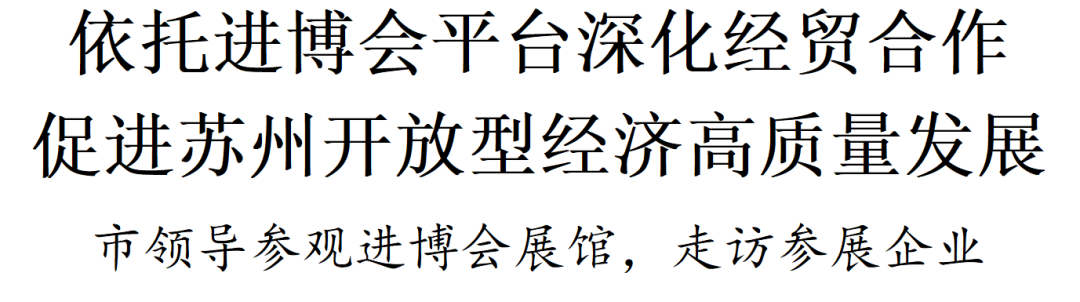 依托进博会平台深化经贸合作
促进苏州开放型经济高质量发展

市领导参观进博会展馆，走访参展企业